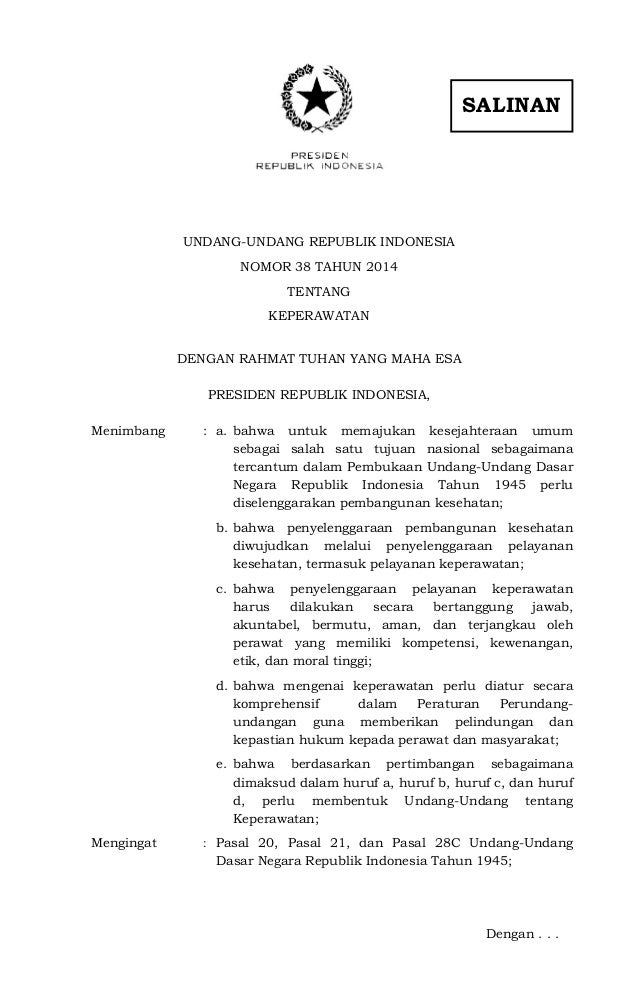 SALINAN

PRESIDEN
REPUBLIK INDONESIA

UNDANG-UNDANG REPUBLIK INDONESIA
NOMOR 38 TAHUN 2014
TENTANG
KEPERAWATAN

DENGAN RAHMAT TUHAN YANG MAHA ESA

PRESIDEN REPUBLIK INDONESIA,

Menimbang : a. bahwa untuk memajukan kesejahteraan umum sebagai salah satu tujuan nasional sebagaimana tercantum dalam Pembukaan Undang-Undang Dasar Negara Republik Indonesia Tahun 1945 perlu diselenggarakan pembangunan kesehatan;

b. bahwa penyelenggaraan pembangunan kesehatan diwujudkan melalui penyelenggaraan pelayanan kesehatan, termasuk pelayanan keperawatan;

c. bahwa penyelenggaraan pelayanan keperawatan harus dilakukan secara bertanggung jawab, akuntabel, bermutu, aman, dan terjangkau oleh perawat yang memiliki kompetensi, kewenangan, etik, dan moral tinggi;

d. bahwa mengenai keperawatan perlu diatur secara komprehensif dalam Peraturan Perundang-undangan guna memberikan pelindungan dan kepastian hukum kepada perawat dan masyarakat;

e. bahwa berdasarkan pertimbangan sebagaimana dimaksud dalam huruf a, huruf b, huruf c, dan huruf d, perlu membentuk Undang-Undang tentang Keperawatan;

Mengingat : Pasal 20, Pasal 21, dan Pasal 28C Undang-Undang Dasar Negara Republik Indonesia Tahun 1945;

Dengan . . .